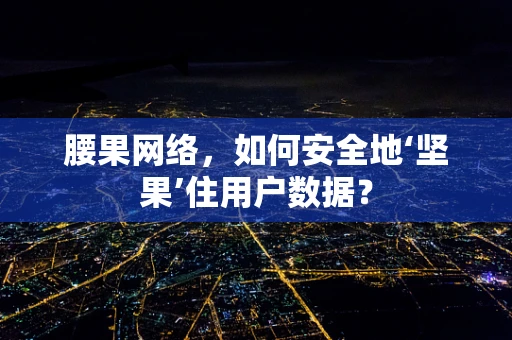 腰果网络，如何安全地‘坚果’住用户数据？